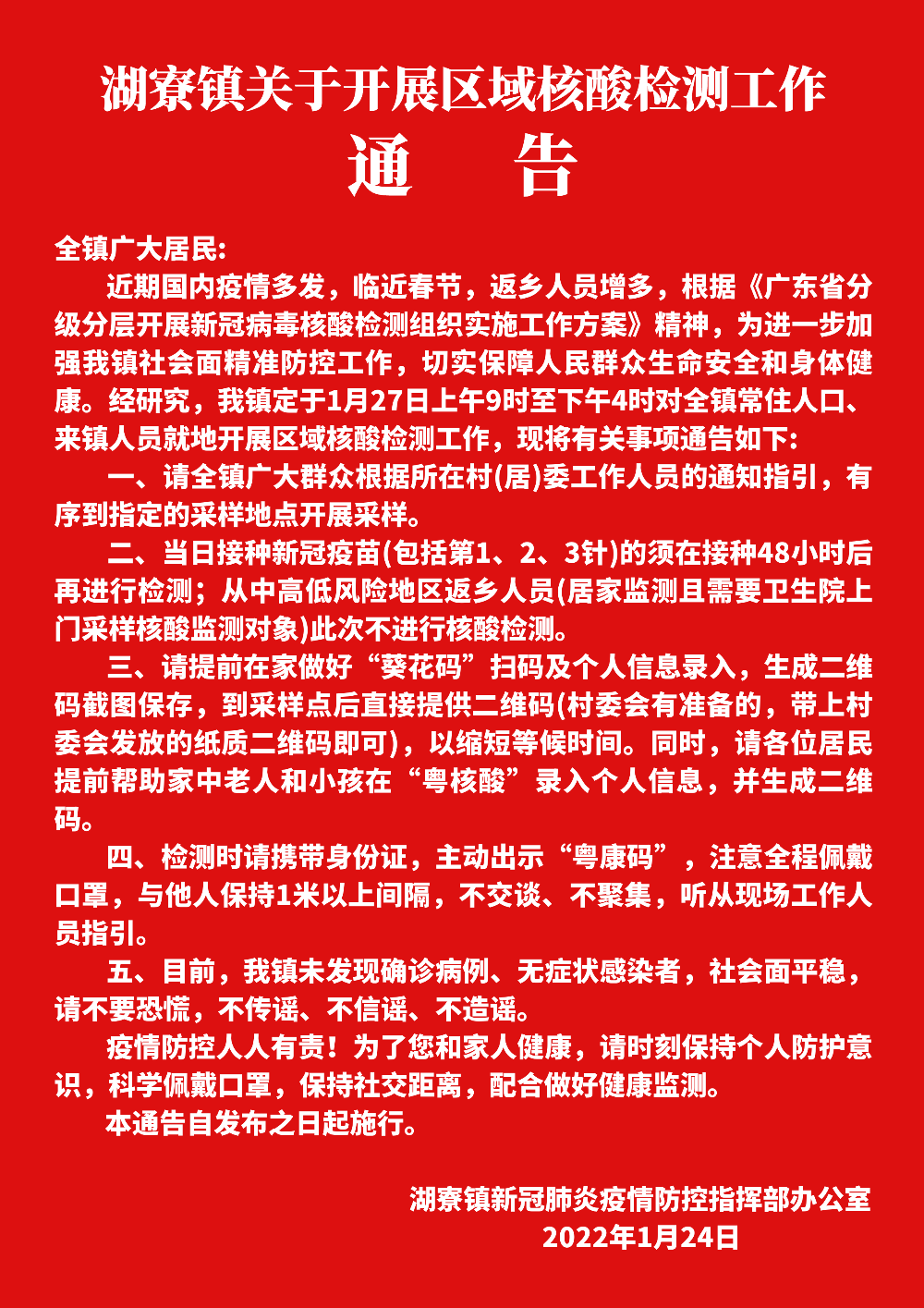 湖寮镇关于开展区域核酸检测工作
通　告

全镇广大居民:

近期国内疫情多发，临近春节，返乡人员增多，根据《广东省分级分层开展新冠病毒核酸检测组织实施工作方案》精神，为进一步加强我镇社会面精准防控工作，切实保障人民群众生命安全和身体健康。经研究，我镇定于1月27日上午9时至下午4时对全镇常住人口、来镇人员就地开展区域核酸检测工作，现将有关事项通告如下:

一、请全镇广大群众根据所在村(居)委工作人员的通知指引，有序到指定的采样地点开展采样。

二、当日接种新冠疫苗(包括第1、2、3针)的须在接种48小时后再进行检测；从中高低风险地区返乡人员(居家监测且需要卫生院上门采样核酸监测对象)此次不进行核酸检测。

三、请提前在家做好“葵花码”扫码及个人信息录入，生成二维码截图保存，到采样点后直接提供二维码(村委会有准备的，带上村委会发放的纸质二维码即可)，以缩短等候时间。同时，请各位居民提前帮助家中老人和小孩在“粤核酸”录入个人信息，并生成二维码。

四、检测时请携带身份证，主动出示“粤康码”，注意全程佩戴口罩，与他人保持1米以上间隔，不交谈、不聚集，听从现场工作人员指引。

五、目前，我镇未发现确诊病例、无症状感染者，社会面平稳，请不要恐慌，不传谣、不信谣、不造谣。

疫情防控人人有责！为了您和家人健康，请时刻保持个人防护意识，科学佩戴口罩，保持社交距离，配合做好健康监测。

本通告自发布之日起施行。

湖寮镇新冠肺炎疫情防控指挥部办公室
2022年1月24日